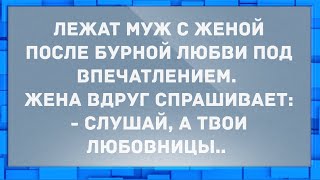 ЛЕЖАТ МУЖ С ЖЕНОЙ ПОСЛЕ БУРНОЙ ЛЮБВИ ПОД ВПЕЧАТЛЕНИЕМ.
ЖЕНА ВДРУГ СПРАШИВАЕТ:
- СЛУШАЙ, А ТВОИ ЛЮБОВНИЦЫ..